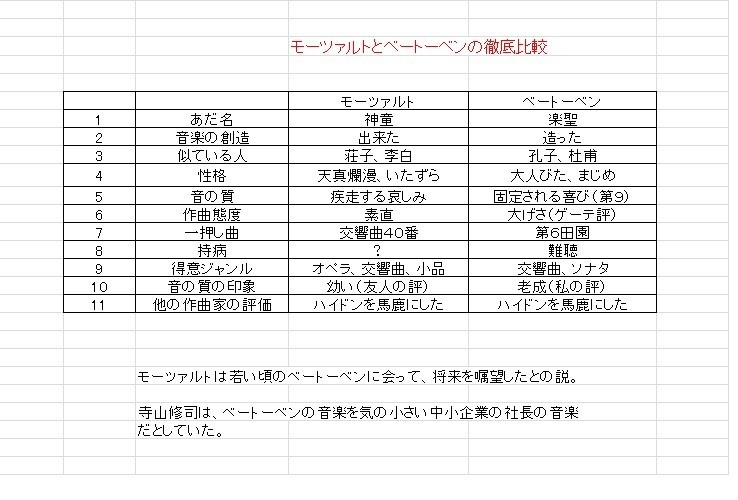 モーツァルトとベートーベンの徹底比較

| | | モーツァルト | ベートーベン |
|---|---|---|---|
| 1 | あだ名 | 神童 | 楽聖 |
| 2 | 音楽の創造 | 出来た | 造った |
| 3 | 似ている人 | 荘子、李白 | 孔子、杜甫 |
| 4 | 性格 | 天真爛漫、いたずら | 大人びた、まじめ |
| 5 | 音の質 | 疾走する哀しみ | 固定される喜び（第9） |
| 6 | 作曲態度 | 素直 | 大げさ（ゲーテ評） |
| 7 | 一押し曲 | 交響曲40番 | 第6田園 |
| 8 | 持病 | ？ | 難聴 |
| 9 | 得意ジャンル | オペラ、交響曲、小品 | 交響曲、ソナタ |
| 10 | 音の質の印象 | 幼い（友人の評） | 老成（私の評） |
| 11 | 他の作曲家の評価 | ハイドンを馬鹿にした | ハイドンを馬鹿にした |

モーツァルトは若い頃のベートーベンに会って、将来を嘱望したとの説。

寺山修司は、ベートーベンの音楽を気の小さい中小企業の社長の音楽だとしていた。